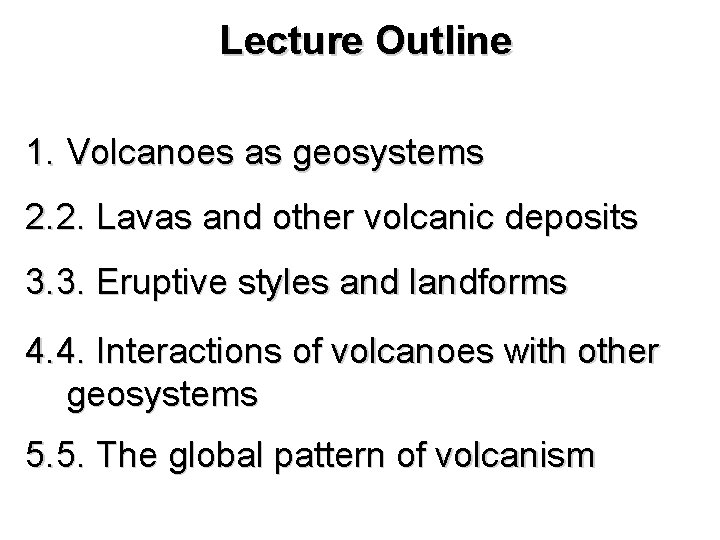 Lecture Outline

1. Volcanoes as geosystems

2.2. Lavas and other volcanic deposits

3.3. Eruptive styles and landforms

4.4. Interactions of volcanoes with other geosystems

5.5. The global pattern of volcanism